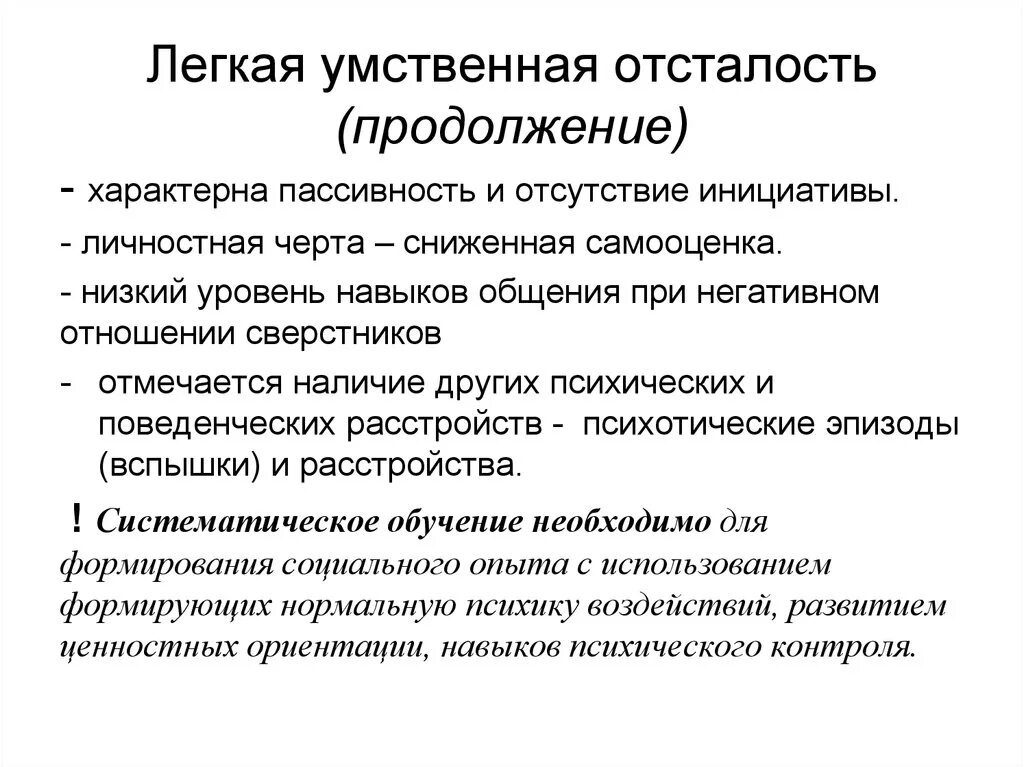 Легкая умственная отсталость (продолжение)

- характерна пассивность и отсутствие инициативы.

- личностная черта – сниженная самооценка.

- низкий уровень навыков общения при негативном отношении сверстников

- отмечается наличие других психических и поведенческих расстройств - психотические эпизоды (вспышки) и расстройства.

! Систематическое обучение необходимо для формирования социального опыта с использованием формирующих нормальную психику воздействий, развитием ценностных ориентации, навыков психического контроля.